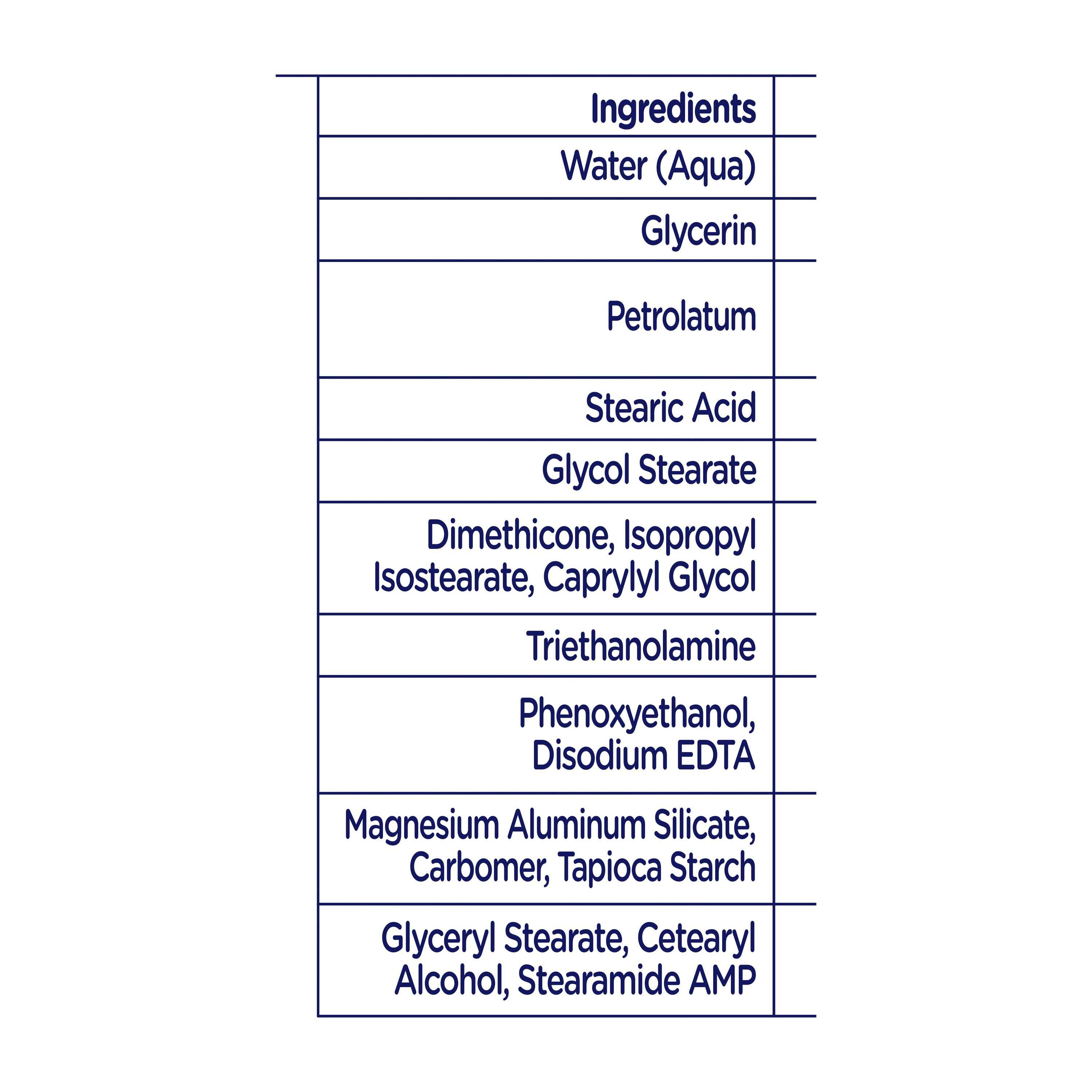 | Ingredients |
|---|
| Water (Aqua) |
| Glycerin |
| Petrolatum |
| Stearic Acid |
| Glycol Stearate |
| Dimethicone, Isopropyl Isostearate, Caprylyl Glycol |
| Triethanolamine |
| Phenoxyethanol, Disodium EDTA |
| Magnesium Aluminum Silicate, Carbomer, Tapioca Starch |
| Glyceryl Stearate, Cetearyl Alcohol, Stearamide AMP |